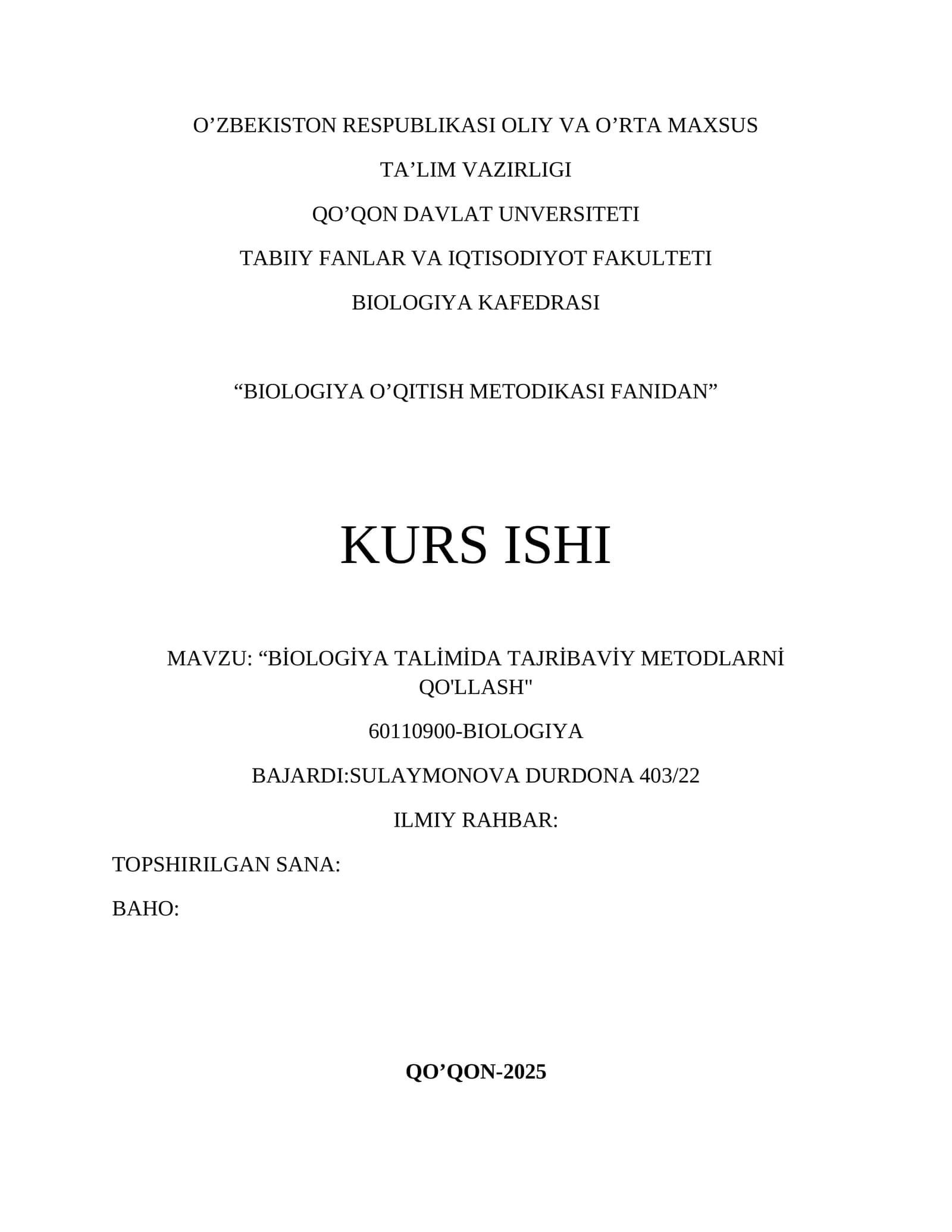 O’ZBEKISTON RESPUBLIKASI OLIY VA O’RTA MAXSUS

TA’LIM VAZIRLIGI

QO’QON DAVLAT UNVERSITETI

TABIIY FANLAR VA IQTISODIYOT FAKULTETI

BIOLOGIYA KAFEDRASI

“BIOLOGIYA O’QITISH METODIKASI FANIDAN”

KURS ISHI

MAVZU: “BİOLOGİYA TALİMİDA TAJRİBAVİY METODLARNİ QO'LLASH"

60110900-BIOLOGIYA

BAJARDI:SULAYMONOVA DURDONA 403/22

ILMIY RAHBAR:

TOPSHIRILGAN SANA:

BAHO:

QO’QON-2025